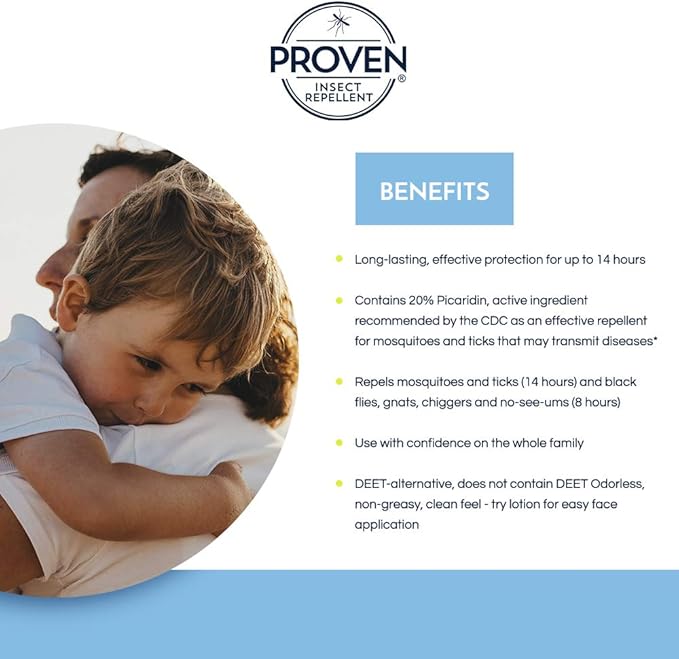 PROVEN®
INSECT
REPELLENT

BENEFITS

Long-lasting, effective protection for up to 14 hours

Contains 20% Picaridin, active ingredient recommended by the CDC as an effective repellent for mosquitoes and ticks that may transmit diseases*

Repels mosquitoes and ticks (14 hours) and black flies, gnats, chiggers and no-see-ums (8 hours)

Use with confidence on the whole family

DEET-alternative, does not contain DEET Odorless, non-greasy, clean feel - try lotion for easy face application